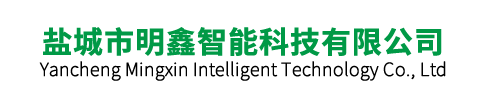 盐城市明鑫智能科技有限公司
Yancheng Mingxin Intelligent Technology Co., Ltd